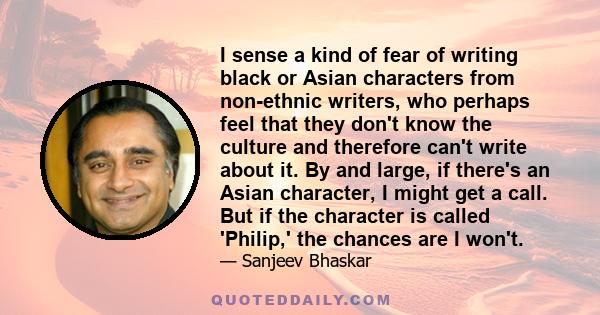 I sense a kind of fear of writing black or Asian characters from non-ethnic writers, who perhaps feel that they don't know the culture and therefore can't write about it. By and large, if there's an Asian character, I might get a call. But if the character is called 'Philip,' the chances are I won't.

— Sanjeev Bhaskar

QUOTEDDAILY.COM